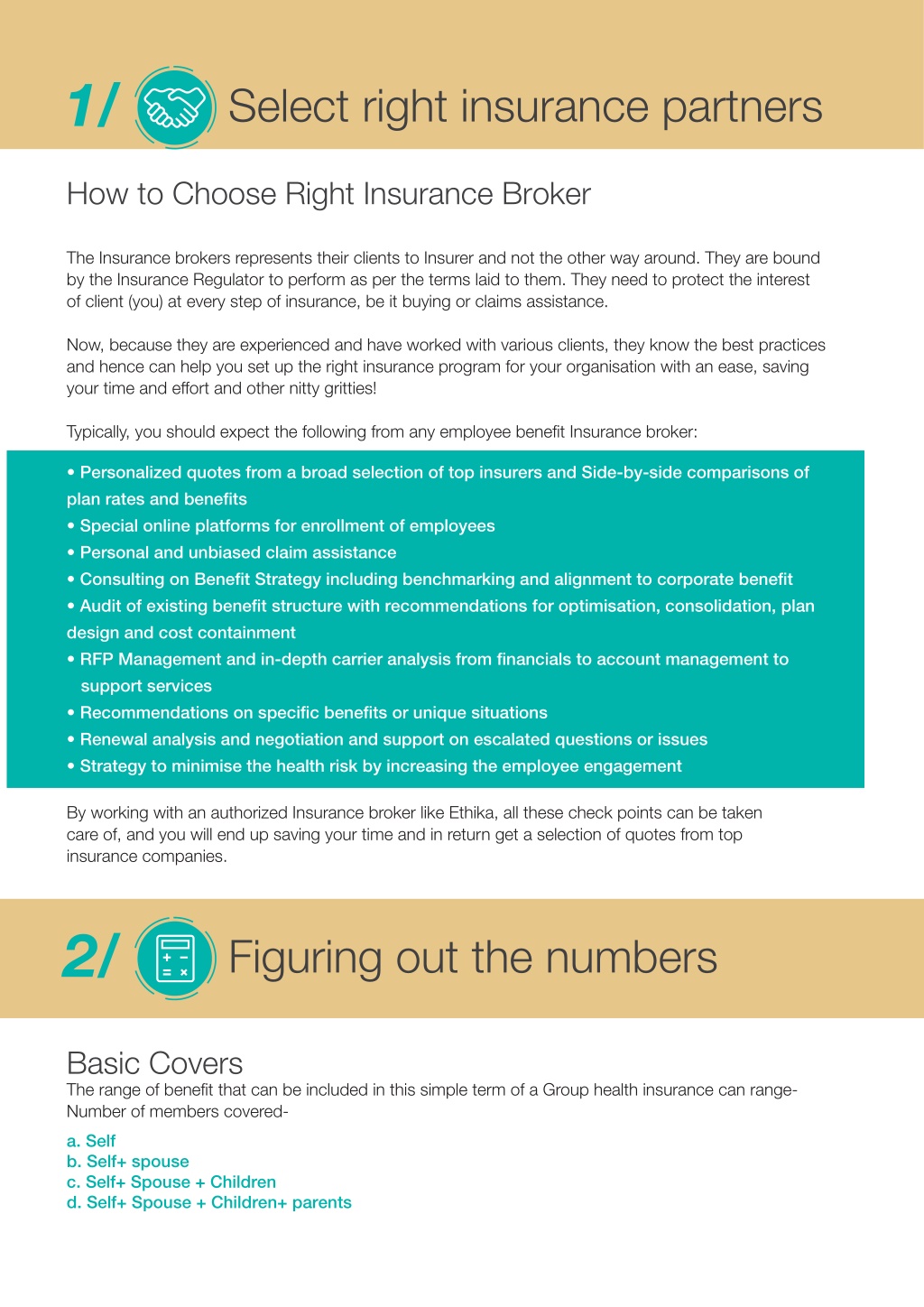 1/ Select right insurance partners

How to Choose Right Insurance Broker

The Insurance brokers represents their clients to Insurer and not the other way around. They are bound by the Insurance Regulator to perform as per the terms laid to them. They need to protect the interest of client (you) at every step of insurance, be it buying or claims assistance.

Now, because they are experienced and have worked with various clients, they know the best practices and hence can help you set up the right insurance program for your organisation with an ease, saving your time and effort and other nitty gritties!

Typically, you should expect the following from any employee benefit Insurance broker:

• Personalized quotes from a broad selection of top insurers and Side-by-side comparisons of plan rates and benefits
• Special online platforms for enrollment of employees
• Personal and unbiased claim assistance
• Consulting on Benefit Strategy including benchmarking and alignment to corporate benefit
• Audit of existing benefit structure with recommendations for optimisation, consolidation, plan design and cost containment
• RFP Management and in-depth carrier analysis from financials to account management to support services
• Recommendations on specific benefits or unique situations
• Renewal analysis and negotiation and support on escalated questions or issues
• Strategy to minimise the health risk by increasing the employee engagement

By working with an authorized Insurance broker like Ethika, all these check points can be taken care of, and you will end up saving your time and in return get a selection of quotes from top insurance companies.

2/ Figuring out the numbers

Basic Covers
The range of benefit that can be included in this simple term of a Group health insurance can range- Number of members covered-

a. Self
b. Self+ spouse
c. Self+ Spouse + Children
d. Self+ Spouse + Children+ parents